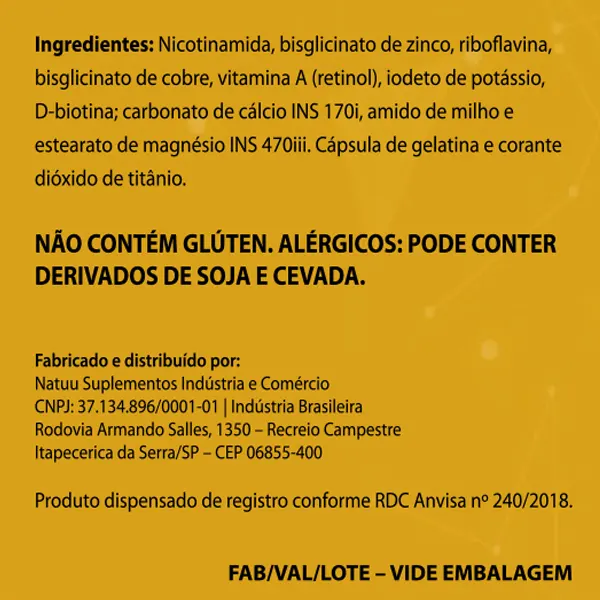 Ingredientes: Nicotinamida, bisglicinato de zinco, riboflavina, bisglicinato de cobre, vitamina A (retinol), iodeto de potássio, D-biotina; carbonato de cálcio INS 170i, amido de milho e estearato de magnésio INS 470iii. Cápsula de gelatina e corante dióxido de titânio.

NÃO CONTÉM GLÚTEN. ALÉRGICOS: PODE CONTER DERIVADOS DE SOJA E CEVADA.

Fabricado e distribuído por:
Natuu Suplementos Indústria e Comércio
CNPJ: 37.134.896/0001-01 | Indústria Brasileira
Rodovia Armando Salles, 1350 – Recreio Campestre
Itapecerica da Serra/SP – CEP 06855-400

Produto dispensado de registro conforme RDC Anvisa nº 240/2018.

FAB/VAL/LOTE – VIDE EMBALAGEM